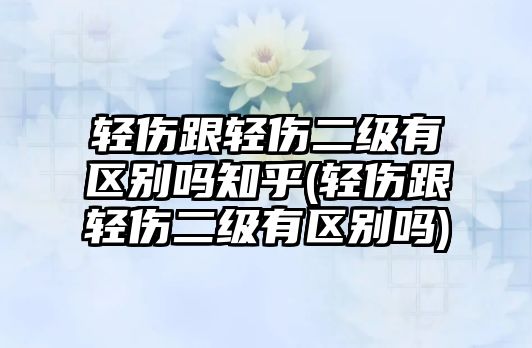 轻伤跟轻伤二级有区别吗知乎(轻伤跟轻伤二级有区别吗)